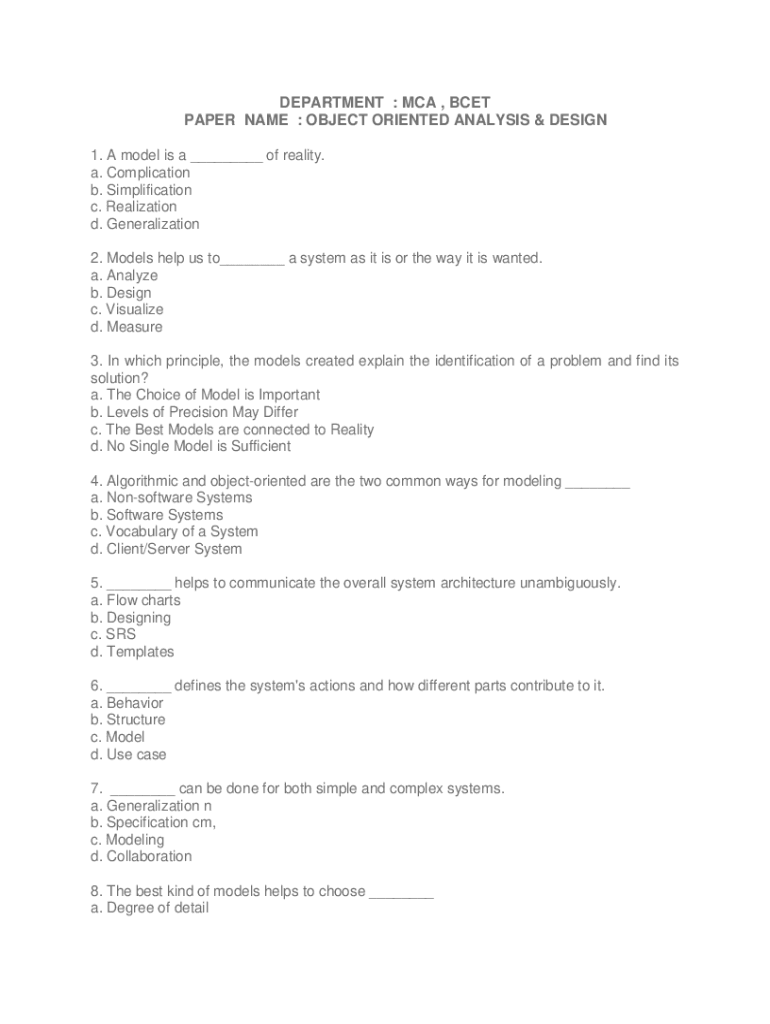 DEPARTMENT : MCA , BCET
PAPER NAME : OBJECT ORIENTED ANALYSIS & DESIGN

1. A model is a _________ of reality.
a. Complication
b. Simplification
c. Realization
d. Generalization

2. Models help us to________ a system as it is or the way it is wanted.
a. Analyze
b. Design
c. Visualize
d. Measure

3. In which principle, the models created explain the identification of a problem and find its solution?
a. The Choice of Model is Important
b. Levels of Precision May Differ
c. The Best Models are connected to Reality
d. No Single Model is Sufficient

4. Algorithmic and object-oriented are the two common ways for modeling ________
a. Non-software Systems
b. Software Systems
c. Vocabulary of a System
d. Client/Server System

5. ________ helps to communicate the overall system architecture unambiguously.
a. Flow charts
b. Designing
c. SRS
d. Templates

6. ________ defines the system's actions and how different parts contribute to it.
a. Behavior
b. Structure
c. Model
d. Use case

7. ________ can be done for both simple and complex systems.
a. Generalization n
b. Specification cm,
c. Modeling
d. Collaboration

8. The best kind of models helps to choose ________
a. Degree of detail